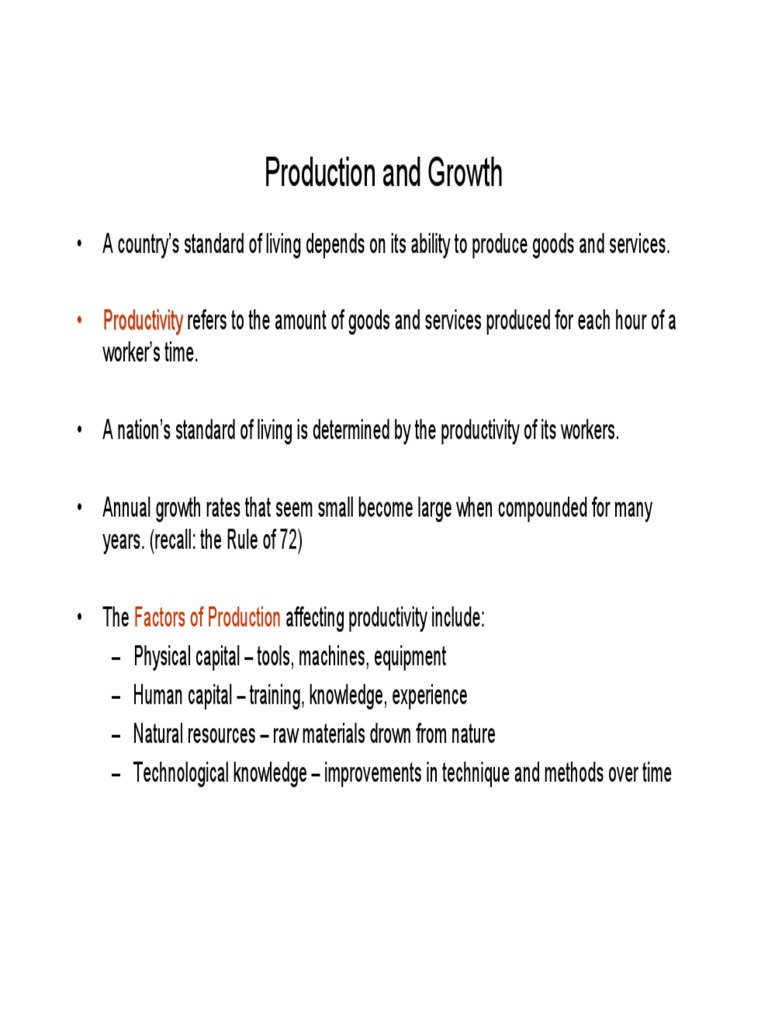 Production and Growth

• A country's standard of living depends on its ability to produce goods and services.

• Productivity refers to the amount of goods and services produced for each hour of a worker's time.

• A nation's standard of living is determined by the productivity of its workers.

• Annual growth rates that seem small become large when compounded for many years. (recall: the Rule of 72)

• The Factors of Production affecting productivity include:
– Physical capital – tools, machines, equipment
– Human capital – training, knowledge, experience
– Natural resources – raw materials drown from nature
– Technological knowledge – improvements in technique and methods over time